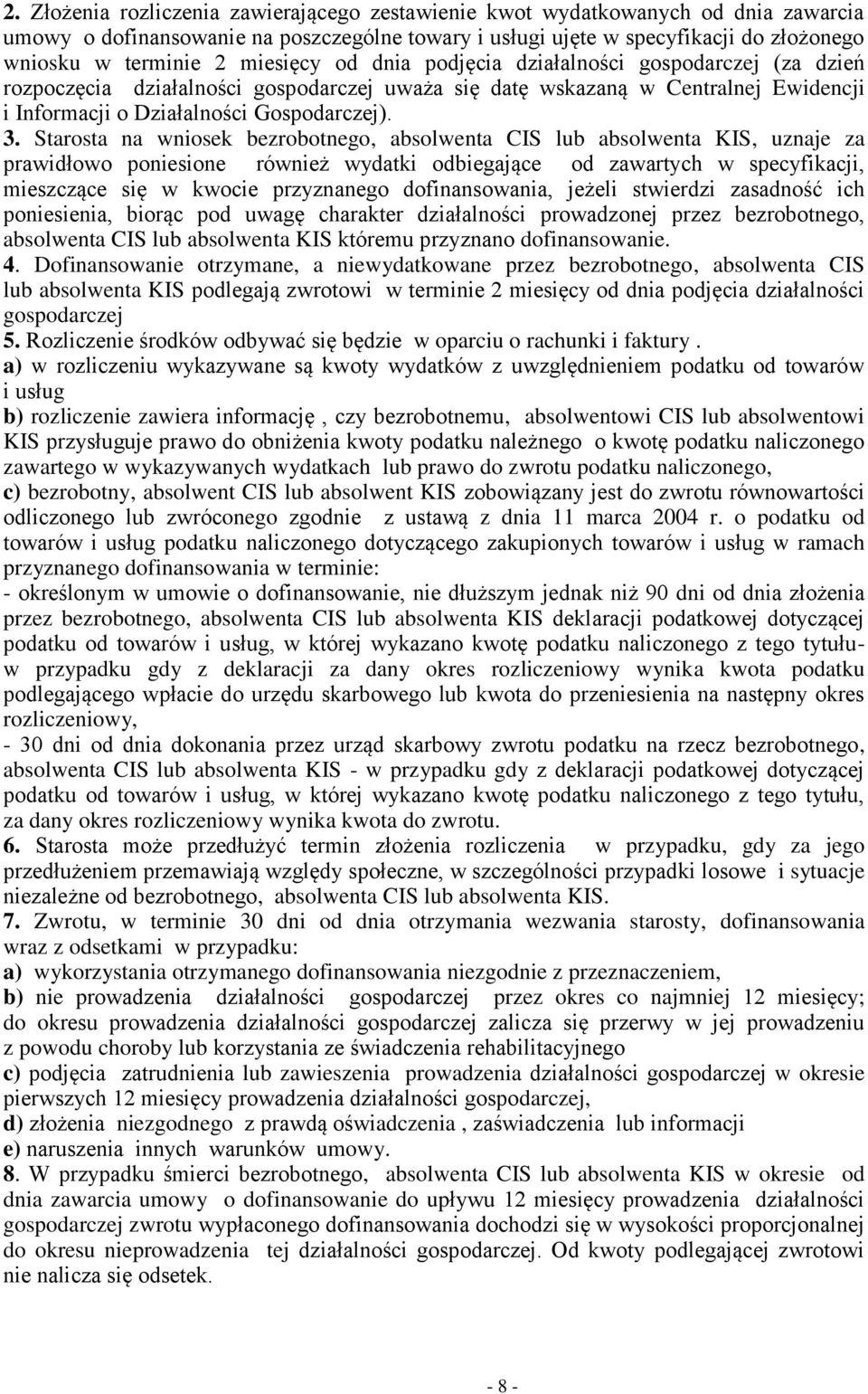 2. Złożenia rozliczenia zawierającego zestawienie kwot wydatkowanych od dnia zawarcia umowy o dofinansowanie na poszczególne towary i usługi ujęte w specyfikacji do złożonego wniosku w terminie 2 miesięcy od dnia podjęcia działalności gospodarczej (za dzień rozpoczęcia działalności gospodarczej uważa się datę wskazaną w Centralnej Ewidencji i Informacji o Działalności Gospodarczej).
3. Starosta na wniosek bezrobotnego, absolwenta CIS lub absolwenta KIS, uznaje za prawidłowo poniesione również wydatki odbiegające od zawartych w specyfikacji, mieszczące się w kwocie przyznanego dofinansowania, jeżeli stwierdzi zasadność ich poniesienia, biorąc pod uwagę charakter działalności prowadzonej przez bezrobotnego, absolwenta CIS lub absolwenta KIS któremu przyznano dofinansowanie.
4. Dofinansowanie otrzymane, a niewydatkowane przez bezrobotnego, absolwenta CIS lub absolwenta KIS podlegają zwrotowi w terminie 2 miesięcy od dnia podjęcia działalności gospodarczej
5. Rozliczenie środków odbywać się będzie w oparciu o rachunki i faktury .
a) w rozliczeniu wykazywane są kwoty wydatków z uwzględnieniem podatku od towarów i usług
b) rozliczenie zawiera informację , czy bezrobotnemu, absolwentowi CIS lub absolwentowi KIS przysługuje prawo do obniżenia kwoty podatku należnego o kwotę podatku naliczonego zawartego w wykazywanych wydatkach lub prawo do zwrotu podatku naliczonego,
c) bezrobotny, absolwent CIS lub absolwent KIS zobowiązany jest do zwrotu równowartości odliczonego lub zwróconego zgodnie z ustawą z dnia 11 marca 2004 r. o podatku od towarów i usług podatku naliczonego dotyczącego zakupionych towarów i usług w ramach przyznanego dofinansowania w terminie:
- określonym w umowie o dofinansowanie, nie dłuższym jednak niż 90 dni od dnia złożenia przez bezrobotnego, absolwenta CIS lub absolwenta KIS deklaracji podatkowej dotyczącej podatku od towarów i usług, w której wykazano kwotę podatku naliczonego z tego tytułu- w przypadku gdy z deklaracji za dany okres rozliczeniowy wynika kwota podatku podlegającego wpłacie do urzędu skarbowego lub kwota do przeniesienia na następny okres rozliczeniowy,
- 30 dni od dnia dokonania przez urząd skarbowy zwrotu podatku na rzecz bezrobotnego, absolwenta CIS lub absolwenta KIS - w przypadku gdy z deklaracji podatkowej dotyczącej podatku od towarów i usług, w której wykazano kwotę podatku naliczonego z tego tytułu, za dany okres rozliczeniowy wynika kwota do zwrotu.
6. Starosta może przedłużyć termin złożenia rozliczenia w przypadku, gdy za jego przedłużeniem przemawiają względy społeczne, w szczególności przypadki losowe i sytuacje niezależne od bezrobotnego, absolwenta CIS lub absolwenta KIS.
7. Zwrotu, w terminie 30 dni od dnia otrzymania wezwania starosty, dofinansowania wraz z odsetkami w przypadku:
a) wykorzystania otrzymanego dofinansowania niezgodnie z przeznaczeniem,
b) nie prowadzenia działalności gospodarczej przez okres co najmniej 12 miesięcy; do okresu prowadzenia działalności gospodarczej zalicza się przerwy w jej prowadzeniu z powodu choroby lub korzystania ze świadczenia rehabilitacyjnego
c) podjęcia zatrudnienia lub zawieszenia prowadzenia działalności gospodarczej w okresie pierwszych 12 miesięcy prowadzenia działalności gospodarczej,
d) złożenia niezgodnego z prawdą oświadczenia , zaświadczenia lub informacji
e) naruszenia innych warunków umowy.
8. W przypadku śmierci bezrobotnego, absolwenta CIS lub absolwenta KIS w okresie od dnia zawarcia umowy o dofinansowanie do upływu 12 miesięcy prowadzenia działalności gospodarczej zwrotu wypłaconego dofinansowania dochodzi się w wysokości proporcjonalnej do okresu nieprowadzenia tej działalności gospodarczej. Od kwoty podlegającej zwrotowi nie nalicza się odsetek.

- 8 -